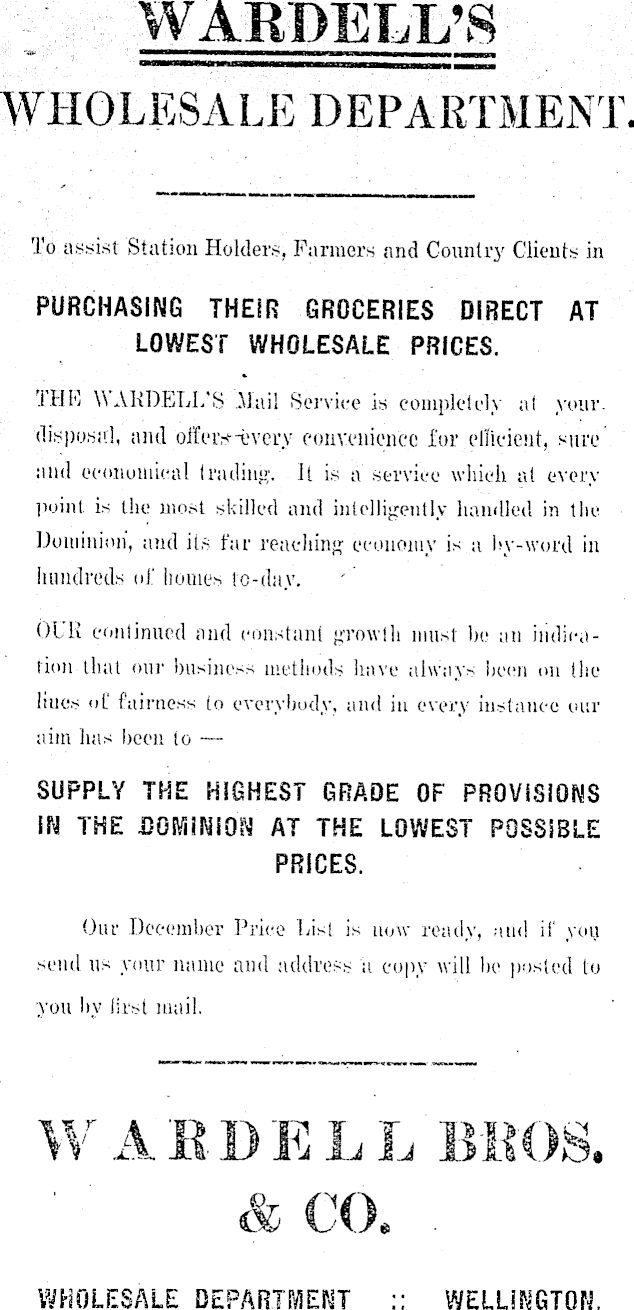 WARDELL'S

WHOLESALE DEPARTMENT.

To assist Station Holders, Farmers and Country Clients in

PURCHASING THEIR GROCERIES DIRECT AT LOWEST WHOLESALE PRICES.

THE WARDELL'S Mail Service is completely at your disposal, and offers every convenience for efficient, sure and economical trading. It is a service which at every point is the most skilled and intelligently handled in the Dominion, and its far reaching economy is a by-word in hundreds of homes to-day.

OUR continued and constant growth must be an indication that our business methods have always been on the lines of fairness to everybody, and in every instance our aim has been to —

SUPPLY THE HIGHEST GRADE OF PROVISIONS IN THE DOMINION AT THE LOWEST POSSIBLE PRICES.

Our December Price List is now ready, and if you send us your name and address a copy will be posted to you by first mail.

WARDELL BROS. & CO.

WHOLESALE DEPARTMENT :: WELLINGTON.